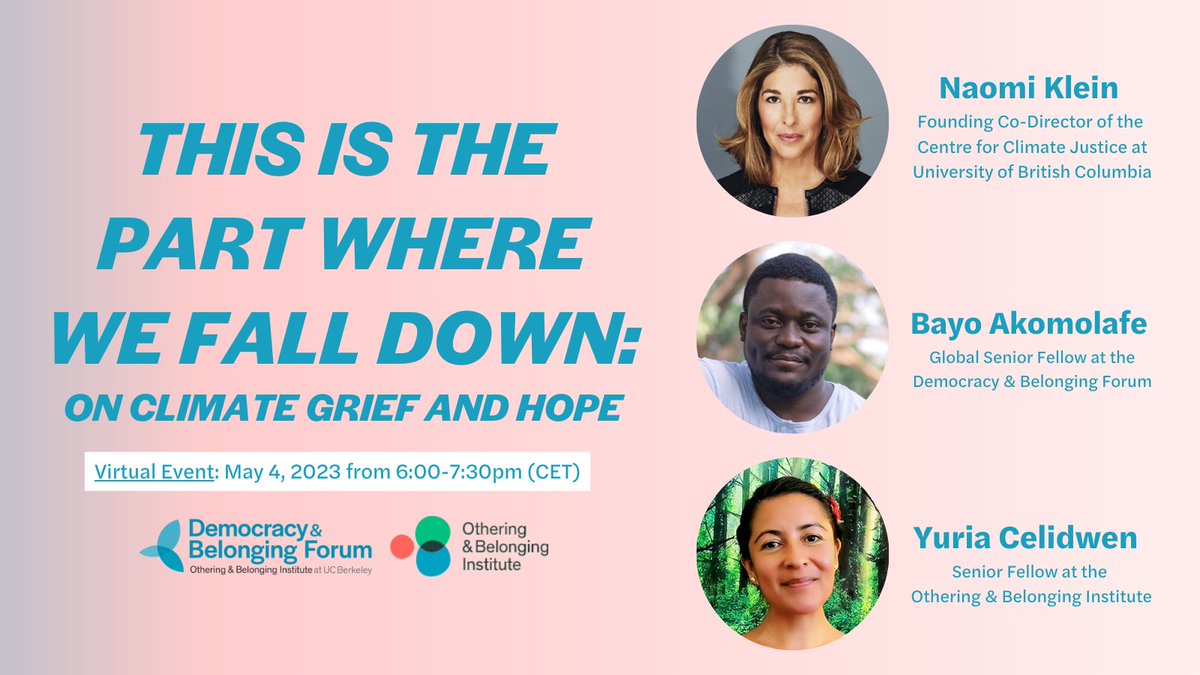 THIS IS THE PART WHERE WE FALL DOWN:
ON CLIMATE GRIEF AND HOPE

Virtual Event: May 4, 2023 from 6:00-7:30pm (CET)

Democracy & Belonging Forum
Othering & Belonging Institute at UC Berkeley

Othering & Belonging Institute

Naomi Klein
Founding Co-Director of the Centre for Climate Justice at University of British Columbia

Bayo Akomolafe
Global Senior Fellow at the Democracy & Belonging Forum

Yuria Celidwen
Senior Fellow at the Othering & Belonging Institute